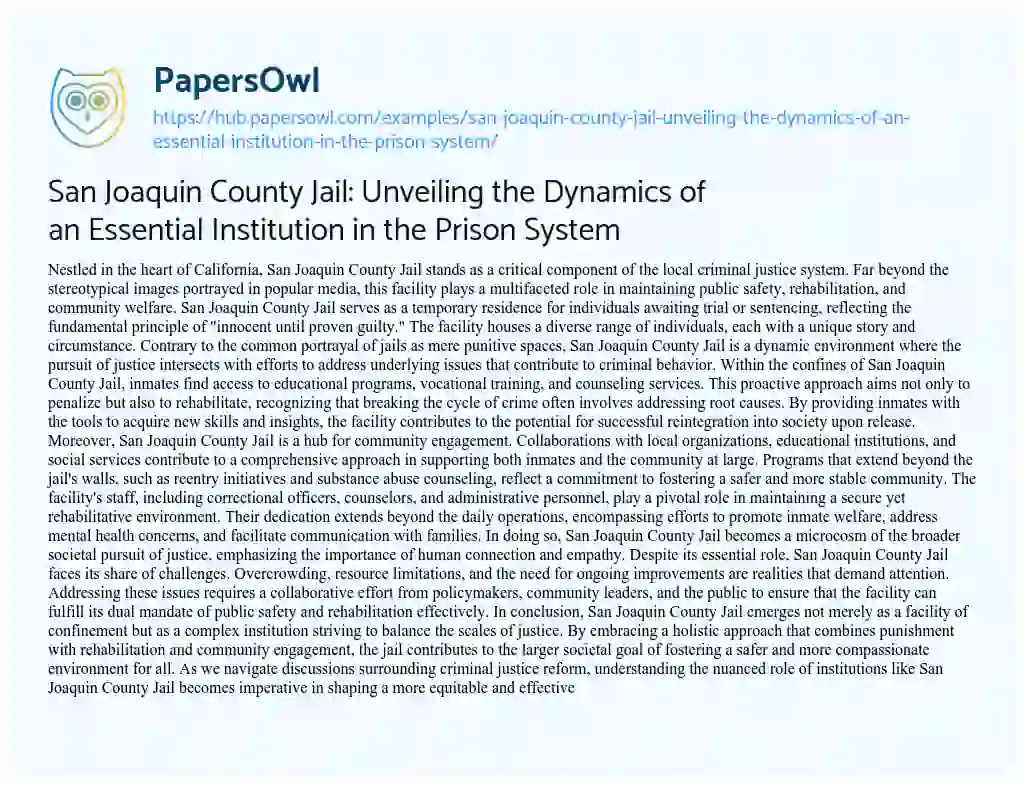 PapersOwl

https://hub.papersowl.com/examples/san-joaquin-county-jail-unveiling-the-dynamics-of-an-essential-institution-in-the-prison-system/

San Joaquin County Jail: Unveiling the Dynamics of an Essential Institution in the Prison System

Nestled in the heart of California, San Joaquin County Jail stands as a critical component of the local criminal justice system. Far beyond the stereotypical images portrayed in popular media, this facility plays a multifaceted role in maintaining public safety, rehabilitation, and community welfare. San Joaquin County Jail serves as a temporary residence for individuals awaiting trial or sentencing, reflecting the fundamental principle of "innocent until proven guilty." The facility houses a diverse range of individuals, each with a unique story and circumstance. Contrary to the common portrayal of jails as mere punitive spaces, San Joaquin County Jail is a dynamic environment where the pursuit of justice intersects with efforts to address underlying issues that contribute to criminal behavior. Within the confines of San Joaquin County Jail, inmates find access to educational programs, vocational training, and counseling services. This proactive approach aims not only to penalize but also to rehabilitate, recognizing that breaking the cycle of crime often involves addressing root causes. By providing inmates with the tools to acquire new skills and insights, the facility contributes to the potential for successful reintegration into society upon release. Moreover, San Joaquin County Jail is a hub for community engagement. Collaborations with local organizations, educational institutions, and social services contribute to a comprehensive approach in supporting both inmates and the community at large. Programs that extend beyond the jail's walls, such as reentry initiatives and substance abuse counseling, reflect a commitment to fostering a safer and more stable community. The facility's staff, including correctional officers, counselors, and administrative personnel, play a pivotal role in maintaining a secure yet rehabilitative environment. Their dedication extends beyond the daily operations, encompassing efforts to promote inmate welfare, address mental health concerns, and facilitate communication with families. In doing so, San Joaquin County Jail becomes a microcosm of the broader societal pursuit of justice, emphasizing the importance of human connection and empathy. Despite its essential role, San Joaquin County Jail faces its share of challenges. Overcrowding, resource limitations, and the need for ongoing improvements are realities that demand attention. Addressing these issues requires a collaborative effort from policymakers, community leaders, and the public to ensure that the facility can fulfill its dual mandate of public safety and rehabilitation effectively. In conclusion, San Joaquin County Jail emerges not merely as a facility of confinement but as a complex institution striving to balance the scales of justice. By embracing a holistic approach that combines punishment with rehabilitation and community engagement, the jail contributes to the larger societal goal of fostering a safer and more compassionate environment for all. As we navigate discussions surrounding criminal justice reform, understanding the nuanced role of institutions like San Joaquin County Jail becomes imperative in shaping a more equitable and effective